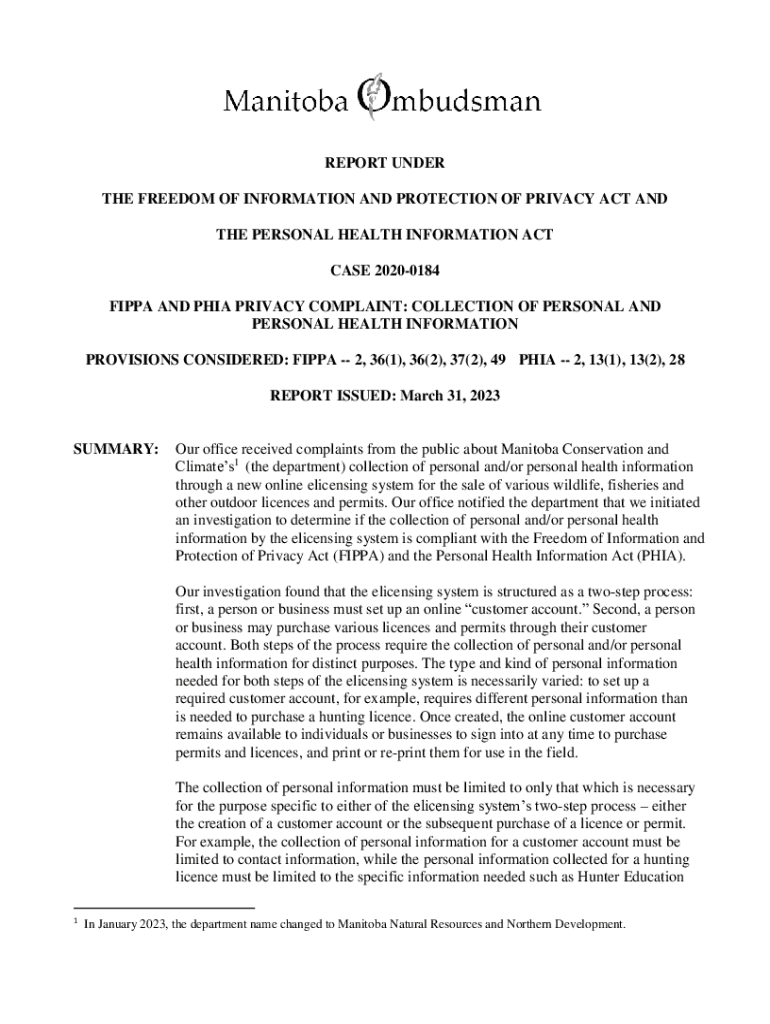 Manitoba Ombudsman

REPORT UNDER

THE FREEDOM OF INFORMATION AND PROTECTION OF PRIVACY ACT AND

THE PERSONAL HEALTH INFORMATION ACT

CASE 2020-0184

FIPPA AND PHIA PRIVACY COMPLAINT: COLLECTION OF PERSONAL AND PERSONAL HEALTH INFORMATION

PROVISIONS CONSIDERED: FIPPA -- 2, 36(1), 36(2), 37(2), 49 PHIA -- 2, 13(1), 13(2), 28

REPORT ISSUED: March 31, 2023

SUMMARY: Our office received complaints from the public about Manitoba Conservation and Climate's$^1$ (the department) collection of personal and/or personal health information through a new online elicensing system for the sale of various wildlife, fisheries and other outdoor licences and permits. Our office notified the department that we initiated an investigation to determine if the collection of personal and/or personal health information by the elicensing system is compliant with the Freedom of Information and Protection of Privacy Act (FIPPA) and the Personal Health Information Act (PHIA).

Our investigation found that the elicensing system is structured as a two-step process: first, a person or business must set up an online "customer account." Second, a person or business may purchase various licences and permits through their customer account. Both steps of the process require the collection of personal and/or personal health information for distinct purposes. The type and kind of personal information needed for both steps of the elicensing system is necessarily varied: to set up a required customer account, for example, requires different personal information than is needed to purchase a hunting licence. Once created, the online customer account remains available to individuals or businesses to sign into at any time to purchase permits and licences, and print or re-print them for use in the field.

The collection of personal information must be limited to only that which is necessary for the purpose specific to either of the elicensing system's two-step process – either the creation of a customer account or the subsequent purchase of a licence or permit. For example, the collection of personal information for a customer account must be limited to contact information, while the personal information collected for a hunting licence must be limited to the specific information needed such as Hunter Education

$^1$ In January 2023, the department name changed to Manitoba Natural Resources and Northern Development.